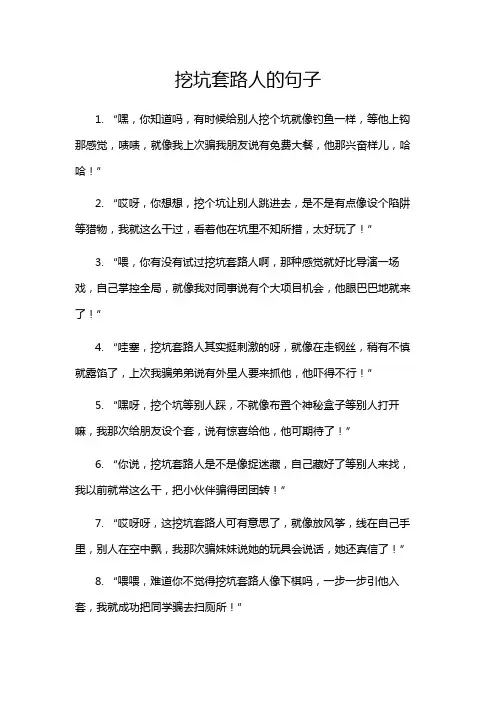 挖坑套路人的句子

1. “嘿，你知道吗，有时候给别人挖个坑就像钓鱼一样，等他上钩那感觉，啧啧，就像我上次骗我朋友说有免费大餐，他那兴奋样儿，哈哈！”

2. “哎呀，你想想，挖个坑让别人跳进去，是不是有点像设个陷阱等猎物，我就这么干过，看着他在坑里不知所措，太好玩了！”

3. “喂，你有没有试过挖坑套路人啊，那种感觉就好比导演一场戏，自己掌控全局，就像我对同事说有个大项目机会，他眼巴巴地就来了！”

4. “哇塞，挖坑套路人其实挺刺激的呀，就像在走钢丝，稍有不慎就露馅了，上次我骗弟弟说有外星人要来抓他，他吓得不行！”

5. “嘿呀，挖个坑等别人踩，不就像布置个神秘盒子等别人打开嘛，我那次给朋友设个套，说有惊喜给他，他可期待了！”

6. “你说，挖坑套路人是不是像捉迷藏，自己藏好了等别人来找，我以前就常这么干，把小伙伴骗得团团转！”

7. “哎呀呀，这挖坑套路人可有意思了，就像放风筝，线在自己手里，别人在空中飘，我那次骗妹妹说她的玩具会说话，她还真信了！”

8. “喂喂，难道你不觉得挖坑套路人像下棋吗，一步一步引他入套，我就成功把同学骗去扫厕所！”